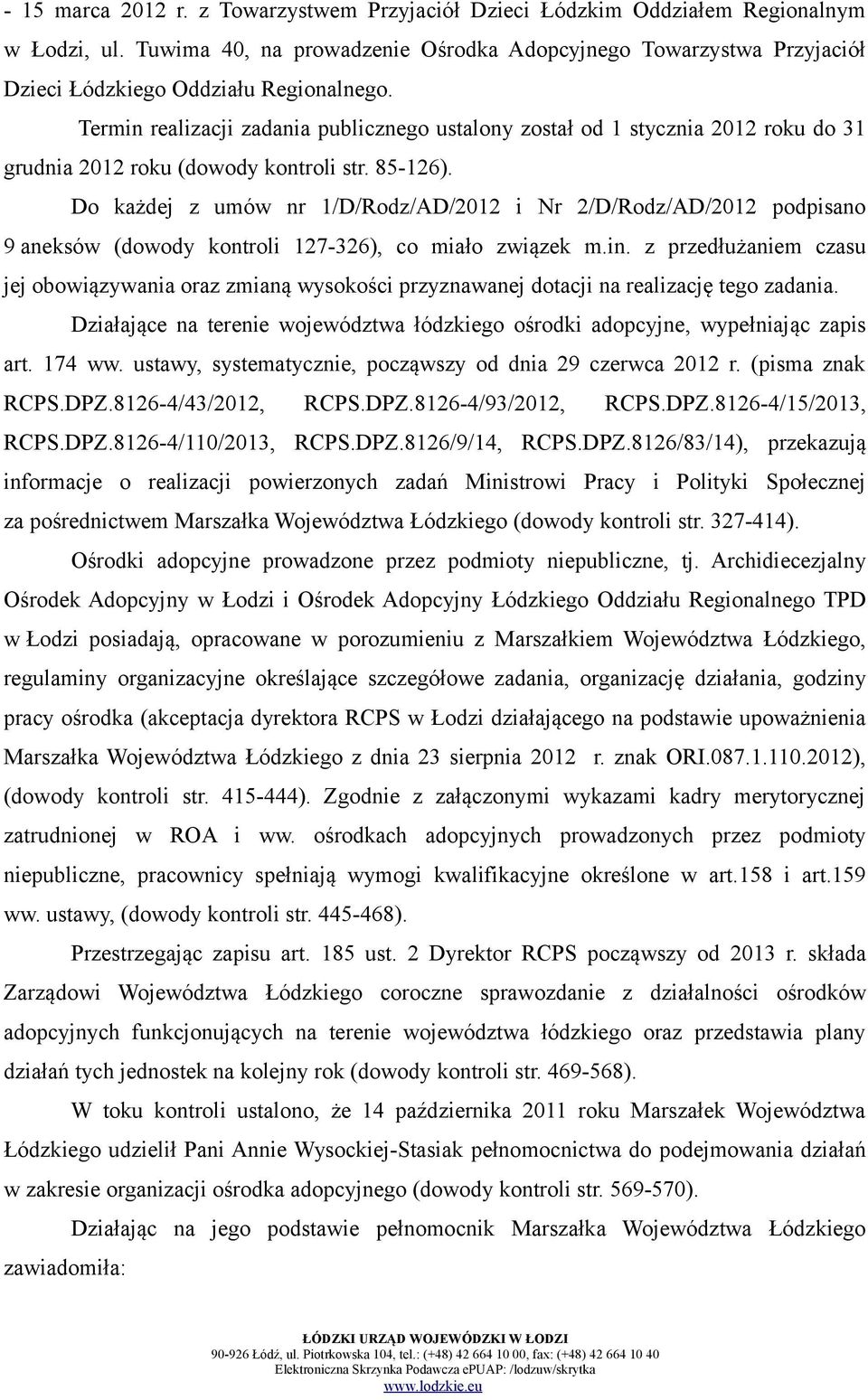 - 15 marca 2012 r. z Towarzystwem Przyjaciół Dzieci Łódzkim Oddziałem Regionalnym w Łodzi, ul. Tuwima 40, na prowadzenie Ośrodka Adopcyjnego Towarzystwa Przyjaciół Dzieci Łódzkiego Oddziału Regionalnego.

Termin realizacji zadania publicznego ustalony został od 1 stycznia 2012 roku do 31 grudnia 2012 roku (dowody kontroli str. 85-126).

Do każdej z umów nr 1/D/Rodz/AD/2012 i Nr 2/D/Rodz/AD/2012 podpisano 9 aneksów (dowody kontroli 127-326), co miało związek m.in. z przedłużaniem czasu jej obowiązywania oraz zmianą wysokości przyznawanej dotacji na realizację tego zadania.

Działające na terenie województwa łódzkiego ośrodki adopcyjne, wypełniając zapis art. 174 ww. ustawy, systematycznie, począwszy od dnia 29 czerwca 2012 r. (pisma znak RCPS.DPZ.8126-4/43/2012, RCPS.DPZ.8126-4/93/2012, RCPS.DPZ.8126-4/15/2013, RCPS.DPZ.8126-4/110/2013, RCPS.DPZ.8126/9/14, RCPS.DPZ.8126/83/14), przekazują informacje o realizacji powierzonych zadań Ministrowi Pracy i Polityki Społecznej za pośrednictwem Marszałka Województwa Łódzkiego (dowody kontroli str. 327-414).

Ośrodki adopcyjne prowadzone przez podmioty niepubliczne, tj. Archidiecezjalny Ośrodek Adopcyjny w Łodzi i Ośrodek Adopcyjny Łódzkiego Oddziału Regionalnego TPD w Łodzi posiadają, opracowane w porozumieniu z Marszałkiem Województwa Łódzkiego, regulaminy organizacyjne określające szczegółowe zadania, organizację działania, godziny pracy ośrodka (akceptacja dyrektora RCPS w Łodzi działającego na podstawie upoważnienia Marszałka Województwa Łódzkiego z dnia 23 sierpnia 2012 r. znak ORI.087.1.110.2012), (dowody kontroli str. 415-444). Zgodnie z załączonymi wykazami kadry merytorycznej zatrudnionej w ROA i ww. ośrodkach adopcyjnych prowadzonych przez podmioty niepubliczne, pracownicy spełniają wymogi kwalifikacyjne określone w art.158 i art.159 ww. ustawy, (dowody kontroli str. 445-468).

Przestrzegając zapisu art. 185 ust. 2 Dyrektor RCPS począwszy od 2013 r. składa Zarządowi Województwa Łódzkiego coroczne sprawozdanie z działalności ośrodków adopcyjnych funkcjonujących na terenie województwa łódzkiego oraz przedstawia plany działań tych jednostek na kolejny rok (dowody kontroli str. 469-568).

W toku kontroli ustalono, że 14 października 2011 roku Marszałek Województwa Łódzkiego udzielił Pani Annie Wysockiej-Stasiak pełnomocnictwa do podejmowania działań w zakresie organizacji ośrodka adopcyjnego (dowody kontroli str. 569-570).

Działając na jego podstawie pełnomocnik Marszałka Województwa Łódzkiego zawiadomiła:

ŁÓDZKI URZĄD WOJEWÓDZKI W ŁODZI
90-926 Łódź, ul. Piotrkowska 104, tel.: (+48) 42 664 10 00, fax: (+48) 42 664 10 40
Elektroniczna Skrzynka Podawcza ePUAP: /lodzuw/skrytka
www.lodzkie.eu